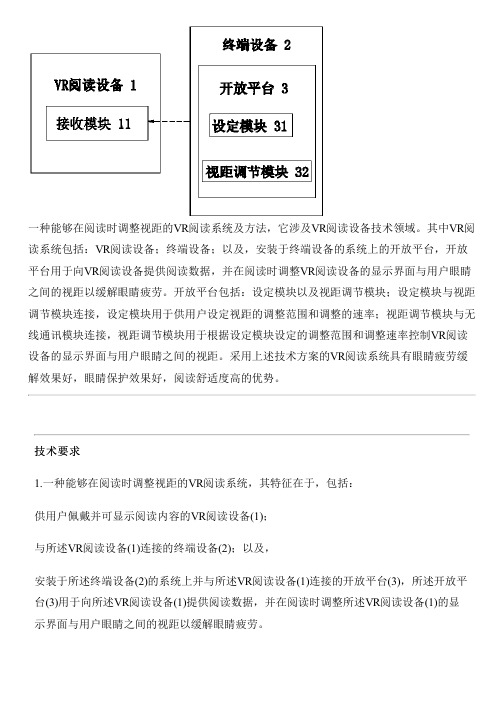 VR阅读设备 1

接收模块 11

终端设备 2

开放平台 3

设定模块 31

视距调节模块 32

一种能够在阅读时调整视距的VR阅读系统及方法，它涉及VR阅读设备技术领域。其中VR阅读系统包括：VR阅读设备；终端设备；以及，安装于终端设备的系统上的开放平台，开放平台用于向VR阅读设备提供阅读数据，并在阅读时调整VR阅读设备的显示界面与用户眼睛之间的视距以缓解眼睛疲劳。开放平台包括：设定模块以及视距调节模块；设定模块与视距调节模块连接，设定模块用于供用户设定视距的调整范围和调整的速率；视距调节模块与无线通讯模块连接，视距调节模块用于根据设定模块设定的调整范围和调整速率控制VR阅读设备的显示界面与用户眼睛之间的视距。采用上述技术方案的VR阅读系统具有眼睛疲劳缓解效果好，眼睛保护效果好，阅读舒适度高的优势。

技术要求

1.一种能够在阅读时调整视距的VR阅读系统，其特征在于，包括：

供用户佩戴并可显示阅读内容的VR阅读设备(1)；

与所述VR阅读设备(1)连接的终端设备(2)；以及，

安装于所述终端设备(2)的系统上并与所述VR阅读设备(1)连接的开放平台(3)，所述开放平台(3)用于向所述VR阅读设备(1)提供阅读数据，并在阅读时调整所述VR阅读设备(1)的显示界面与用户眼睛之间的视距以缓解眼睛疲劳。